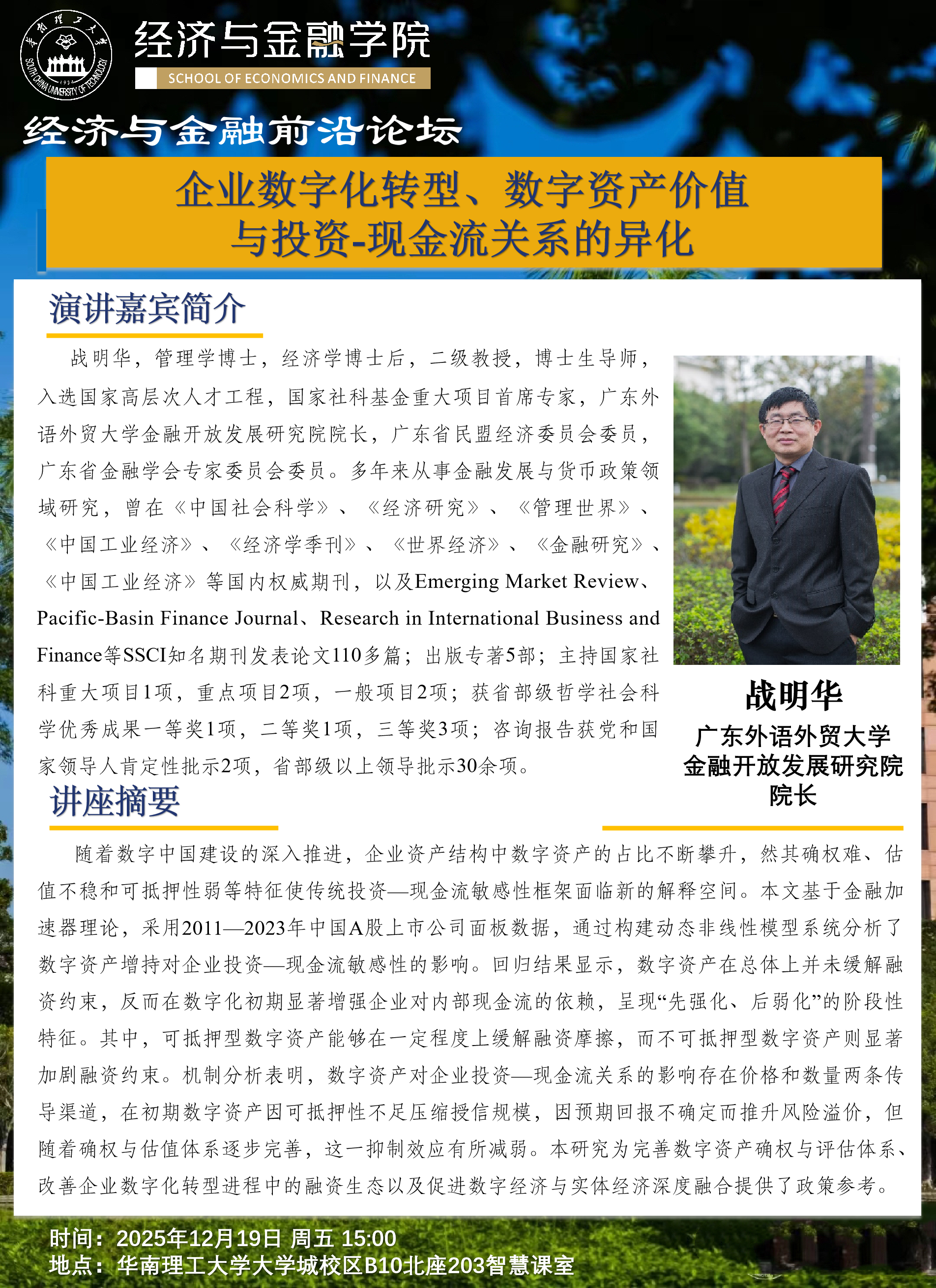 华南理工大学
SOUTH CHINA UNIVERSITY OF TECHNOLOGY
1934

经济与金融学院
SCHOOL OF ECONOMICS AND FINANCE

经济与金融前沿论坛

企业数字化转型、数字资产价值与投资-现金流关系的异化

演讲嘉宾简介

战明华，管理学博士，经济学博士后，二级教授，博士生导师，入选国家高层次人才工程，国家社科基金重大项目首席专家，广东外语外贸大学金融开放发展研究院院长，广东省民盟经济委员会委员，广东省金融学会专家委员会委员。多年来从事金融发展与货币政策领域研究，曾在《中国社会科学》、《经济研究》、《管理世界》、《中国工业经济》、《经济学季刊》、《世界经济》、《金融研究》、《中国工业经济》等国内权威期刊，以及Emerging Market Review、Pacific-Basin Finance Journal、Research in International Business and Finance等SSCI知名期刊发表论文110多篇；出版专著5部；主持国家社科重大项目1项，重点项目2项，一般项目2项；获省部级哲学社会科学优秀成果一等奖1项，二等奖1项，三等奖3项；咨询报告获党和国家领导人肯定性批示2项，省部级以上领导批示30余项。

战明华
广东外语外贸大学
金融开放发展研究院
院长

讲座摘要

随着数字中国建设的深入推进，企业资产结构中数字资产的占比不断攀升，然其确权难、估值不稳和可抵押性弱等特征使传统投资—现金流敏感性框架面临新的解释空间。本文基于金融加速器理论，采用2011—2023年中国A股上市公司面板数据，通过构建动态非线性模型系统分析了数字资产增持对企业投资—现金流敏感性的影响。回归结果显示，数字资产在总体上并未缓解融资约束，反而在数字化初期显著增强企业对内部现金流的依赖，呈现“先强化、后弱化”的阶段性特征。其中，可抵押型数字资产能够在一定程度上缓解融资摩擦，而不可抵押型数字资产则显著加剧融资约束。机制分析表明，数字资产对企业投资—现金流关系的影响存在价格和数量两条传导渠道，在初期数字资产因可抵押性不足压缩授信规模，因预期回报不确定而推升风险溢价，但随着确权与估值体系逐步完善，这一抑制效应有所减弱。本研究为完善数字资产确权与评估体系、改善企业数字化转型进程中的融资生态以及促进数字经济与实体经济深度融合提供了政策参考。

时间：2025年12月19日 周五 15:00
地点：华南理工大学大学城校区B10北座203智慧课室